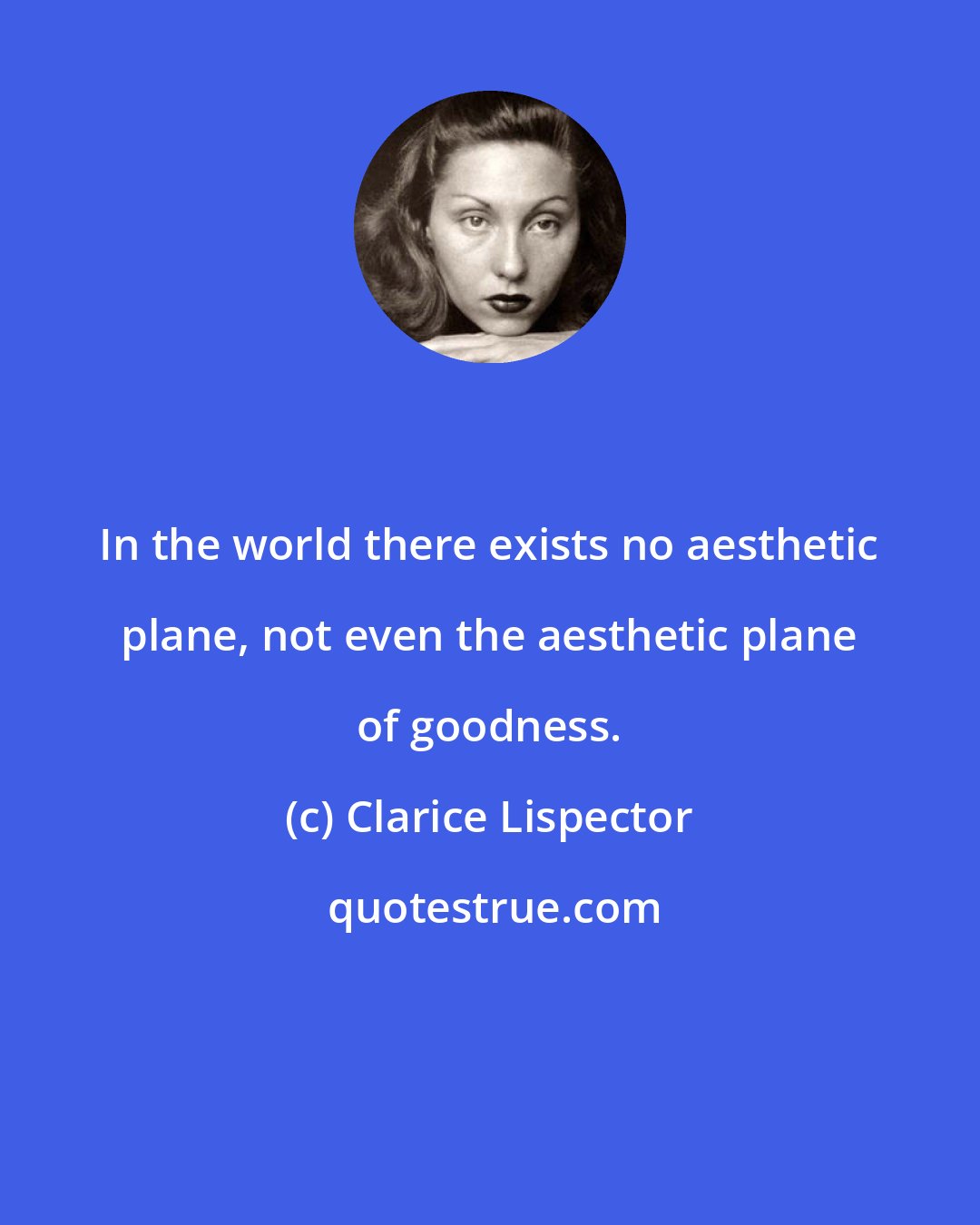 In the world there exists no aesthetic plane, not even the aesthetic plane of goodness.

(c) Clarice Lispector

quotestrue.com